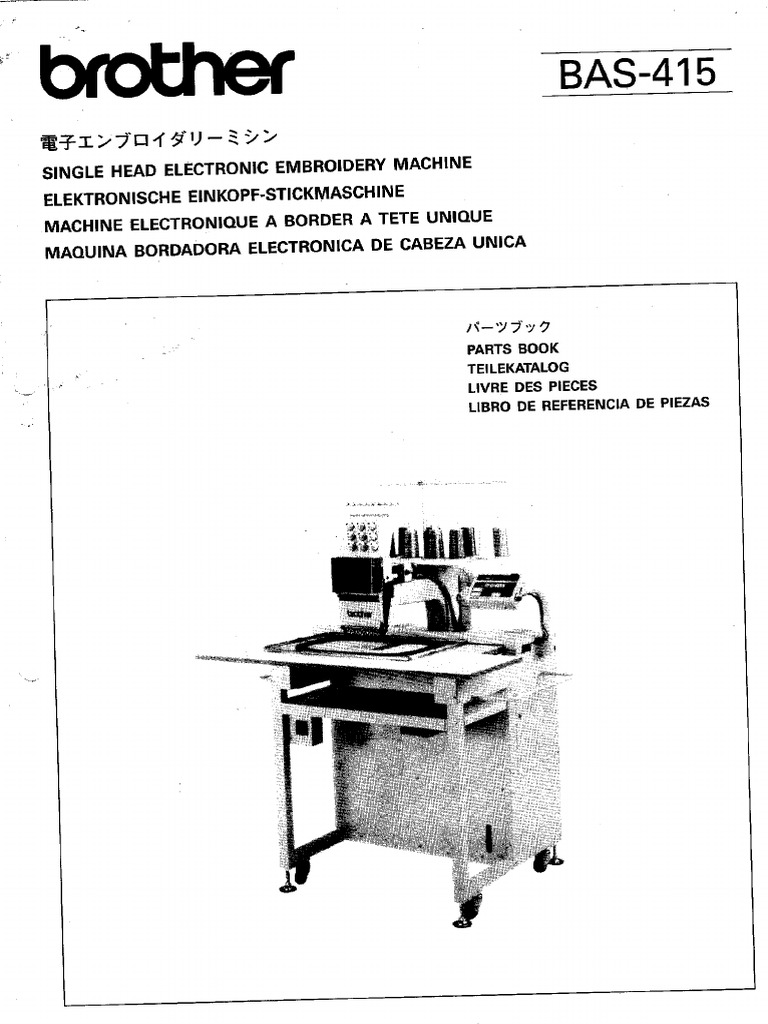 brother

BAS-415

電子エンブロイダリーミシン
SINGLE HEAD ELECTRONIC EMBROIDERY MACHINE
ELEKTRONISCHE EINKOPF-STICKMASCHINE
MACHINE ELECTRONIQUE A BORDER A TETE UNIQUE
MAQUINA BORDADORA ELECTRONICA DE CABEZA UNICA

パーツブック
PARTS BOOK
TEILEKATALOG
LIVRE DES PIECES
LIBRO DE REFERENCIA DE PIEZAS